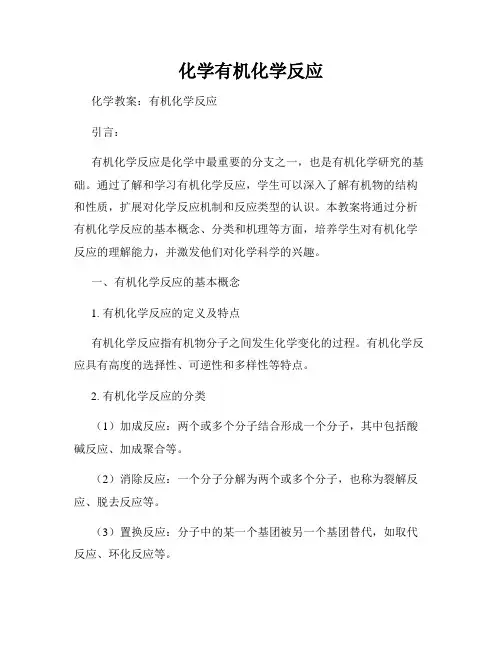 化学有机化学反应

化学教案：有机化学反应

引言：

有机化学反应是化学中最重要的分支之一，也是有机化学研究的基础。通过了解和学习有机化学反应，学生可以深入了解有机物的结构和性质，扩展对化学反应机制和反应类型的认识。本教案将通过分析有机化学反应的基本概念、分类和机理等方面，培养学生对有机化学反应的理解能力，并激发他们对化学科学的兴趣。

一、有机化学反应的基本概念

1. 有机化学反应的定义及特点

有机化学反应指有机物分子之间发生化学变化的过程。有机化学反应具有高度的选择性、可逆性和多样性等特点。

2. 有机化学反应的分类

（1）加成反应：两个或多个分子结合形成一个分子，其中包括酸碱反应、加成聚合等。

（2）消除反应：一个分子分解为两个或多个分子，也称为裂解反应、脱去反应等。

（3）置换反应：分子中的某一个基团被另一个基团替代，如取代反应、环化反应等。